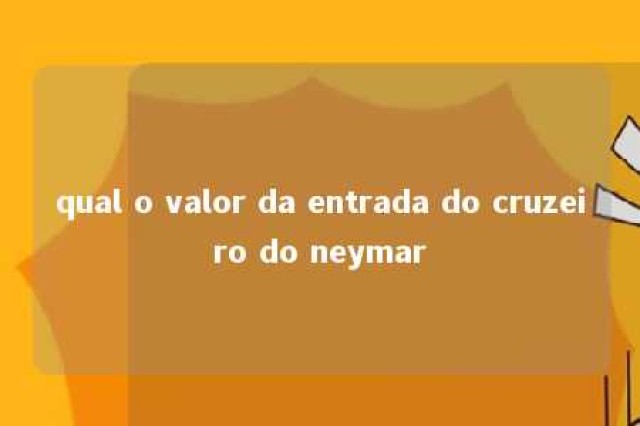 qual o valor da entrada do cruzeiro do neymar